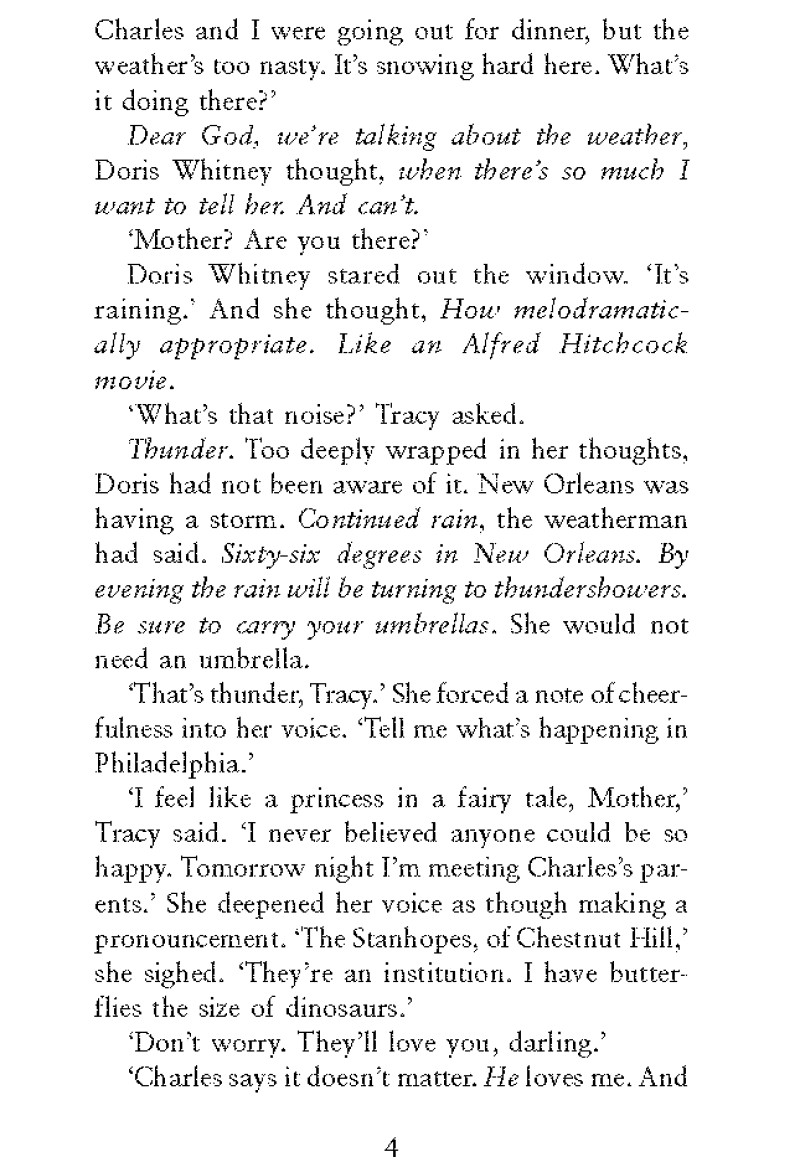 Charles and I were going out for dinner, but the weather's too nasty. It's snowing hard here. What's it doing there?'

Dear God, we're talking about the weather, Doris Whitney thought, when there's so much I want to tell her. And can't.

'Mother? Are you there?'

Doris Whitney stared out the window. 'It's raining.' And she thought, How melodramatically appropriate. Like an Alfred Hitchcock movie.

'What's that noise?' Tracy asked.

Thunder. Too deeply wrapped in her thoughts, Doris had not been aware of it. New Orleans was having a storm. Continued rain, the weatherman had said. Sixty-six degrees in New Orleans. By evening the rain will be turning to thundershowers. Be sure to carry your umbrellas. She would not need an umbrella.

'That's thunder, Tracy.' She forced a note of cheerfulness into her voice. 'Tell me what's happening in Philadelphia.'

'I feel like a princess in a fairy tale, Mother,' Tracy said. 'I never believed anyone could be so happy. Tomorrow night I'm meeting Charles's parents.' She deepened her voice as though making a pronouncement. 'The Stanhopes, of Chestnut Hill,' she sighed. 'They're an institution. I have butterflies the size of dinosaurs.'

'Don't worry. They'll love you, darling.'

'Charles says it doesn't matter. He loves me. And

4